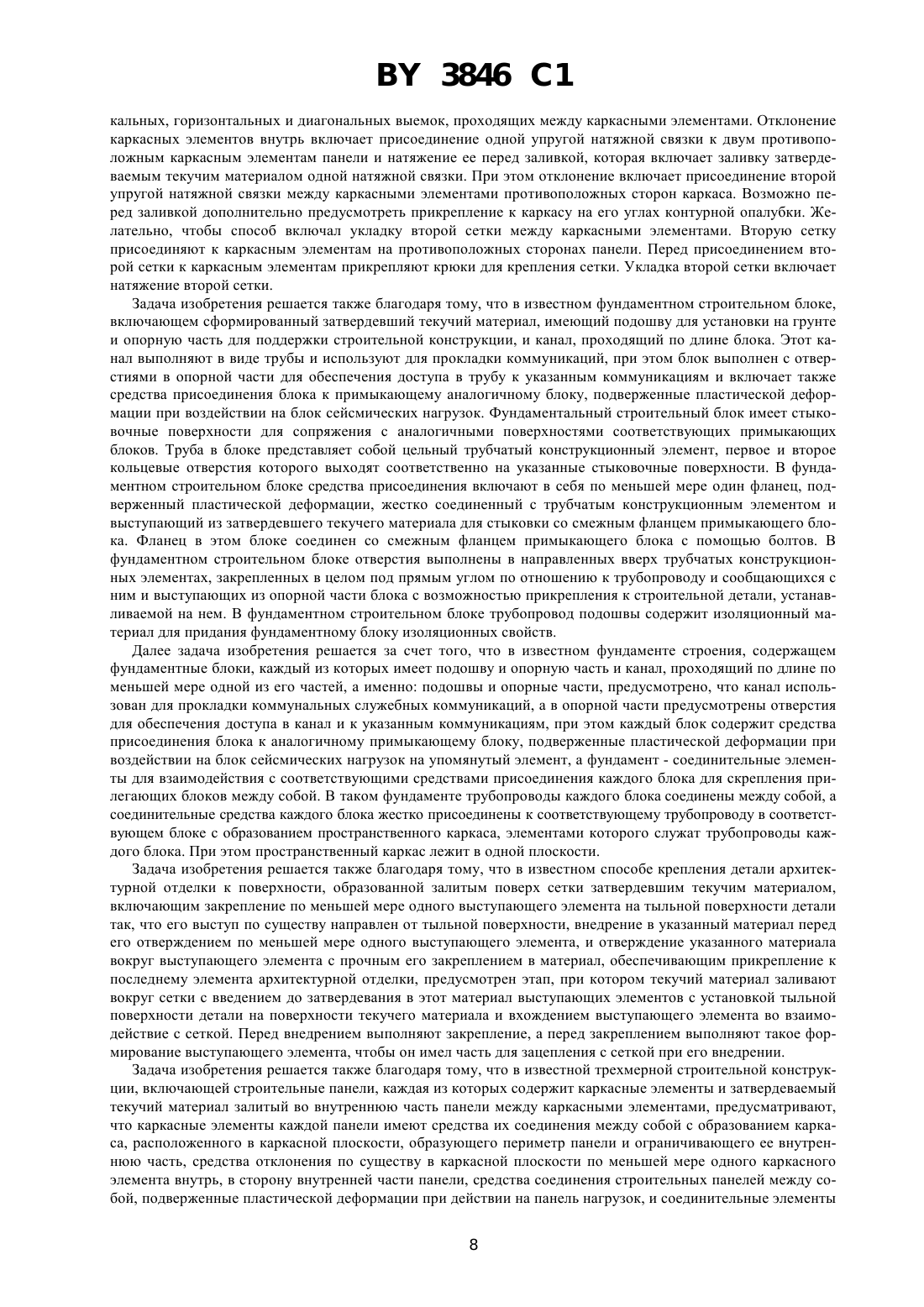 BY 3846 C1

кальных, горизонтальных и диагональных выемок, проходящих между каркасными элементами. Отклонение каркасных элементов внутрь включает присоединение одной упругой натяжной связки к двум противоположным каркасным элементам панели и натяжение ее перед заливкой, которая включает заливку затвердеваемым текучим материалом одной натяжной связки. При этом отклонение включает присоединение второй упругой натяжной связки между каркасными элементами противоположных сторон каркаса. Возможно перед заливкой дополнительно предусмотреть прикрепление к каркасу на его углах контурной опалубки. Желательно, чтобы способ включал укладку второй сетки между каркасными элементами. Вторую сетку присоединяют к каркасным элементам на противоположных сторонах панели. Перед присоединением второй сетки к каркасным элементам прикрепляют крюки для крепления сетки. Укладка второй сетки включает натяжение второй сетки.

Задача изобретения решается также благодаря тому, что в известном фундаментном строительном блоке, включающем сформированный затвердевший текучий материал, имеющий подошву для установки на грунте и опорную часть для поддержки строительной конструкции, и канал, проходящий по длине блока. Этот канал выполняют в виде трубы и используют для прокладки коммуникаций, при этом блок выполнен с отверстиями в опорной части для обеспечения доступа в трубу к указанным коммуникациям и включает также средства присоединения блока к примыкающему аналогичному блоку, подверженные пластической деформации при воздействии на блок сейсмических нагрузок. Фундаментальный строительный блок имеет стыковочные поверхности для сопряжения с аналогичными поверхностями соответствующих примыкающих блоков. Труба в блоке представляет собой цельный трубчатый конструкционный элемент, первое и второе кольцевые отверстия которого выходят соответственно на указанные стыковочные поверхности. В фундаментном строительном блоке средства присоединения включают в себя по меньшей мере один фланец, подверженный пластической деформации, жестко соединенный с трубчатым конструкционным элементом и выступающий из затвердевшего текучего материала для стыковки со смежным фланцем примыкающего блока. Фланец в этом блоке соединен со смежным фланцем примыкающего блока с помощью болтов. В фундаментном строительном блоке отверстия выполнены в направленных вверх трубчатых конструкционных элементах, закрепленных в целом под прямым углом по отношению к трубопроводу и сообщающихся с ним и выступающих из опорной части блока с возможностью прикрепления к строительной детали, устанавливаемой на нем. В фундаментном строительном блоке трубопровод подошвы содержит изоляционный материал для придания фундаментному блоку изоляционных свойств.

Далее задача изобретения решается за счет того, что в известном фундаменте строения, содержащем фундаментные блоки, каждый из которых имеет подошву и опорную часть и канал, проходящий по длине по меньшей мере одной из его частей, а именно: подошвы и опорные части, предусмотрено, что канал использован для прокладки коммунальных служебных коммуникаций, а в опорной части предусмотрены отверстия для обеспечения доступа в канал и к указанным коммуникациям, при этом каждый блок содержит средства присоединения блока к аналогичному примыкающему блоку, подверженные пластической деформации при воздействии на блок сейсмических нагрузок на упомянутый элемент, а фундамент - соединительные элементы для взаимодействия с соответствующими средствами присоединения каждого блока для скрепления прилегающих блоков между собой. В таком фундаменте трубопроводы каждого блока соединены между собой, а соединительные средства каждого блока жестко присоединены к соответствующему трубопроводу в соответствующем блоке с образованием пространственного каркаса, элементами которого служат трубопроводы каждого блока. При этом пространственный каркас лежит в одной плоскости.

Задача изобретения решается также благодаря тому, что в известном способе крепления детали архитектурной отделки к поверхности, образованной залитым поверх сетки затвердевшим текучим материалом, включающим закрепление по меньшей мере одного выступающего элемента на тыльной поверхности детали так, что его выступ по существу направлен от тыльной поверхности, внедрение в указанный материал перед его отверждением по меньшей мере одного выступающего элемента, и отверждение указанного материала вокруг выступающего элемента с прочным его закреплением в материал, обеспечивающим прикрепление к последнему элемента архитектурной отделки, предусмотрен этап, при котором текучий материал заливают вокруг сетки с введением до затвердевания в этот материал выступающих элементов с установкой тыльной поверхности детали на поверхности текучего материала и вхождением выступающего элемента во взаимодействие с сеткой. Перед внедрением выполняют закрепление, а перед закреплением выполняют такое формирование выступающего элемента, чтобы он имел часть для зацепления с сеткой при его внедрении.

Задача изобретения решается также благодаря тому, что в известной трехмерной строительной конструкции, включающей строительные панели, каждая из которых содержит каркасные элементы и затвердеваемый текучий материал залитый во внутреннюю часть панели между каркасными элементами, предусматривают, что каркасные элементы каждой панели имеют средства их соединения между собой с образованием каркаса, расположенного в каркасной плоскости, образующего периметр панели и ограничивающего ее внутреннюю часть, средства отклонения по существу в каркасной плоскости по меньшей мере одного каркасного элемента внутрь, в сторону внутренней части панели, средства соединения строительных панелей между собой, подверженные пластической деформации при действии на панель нагрузок, и соединительные элементы

8